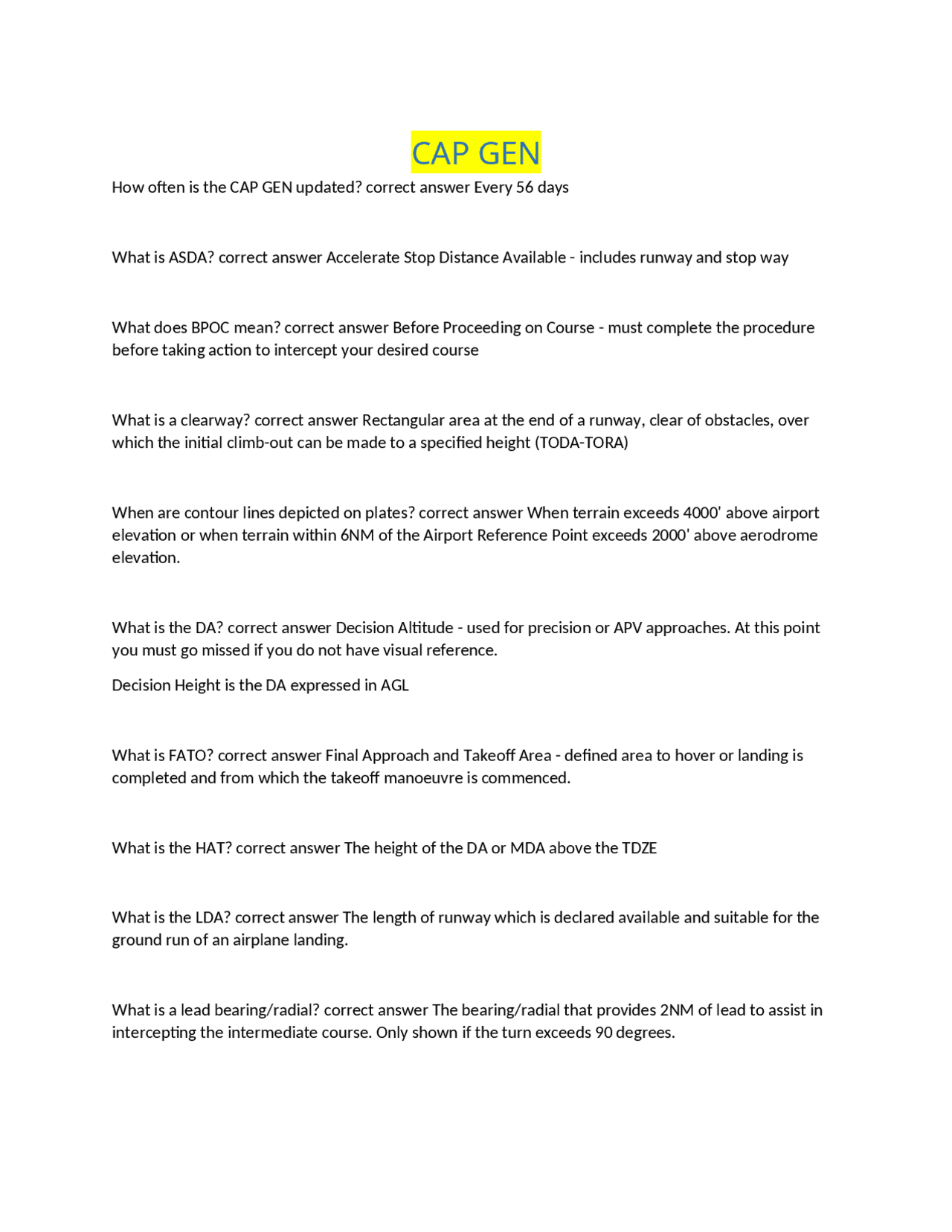 CAP GEN

How often is the CAP GEN updated? correct answer Every 56 days

What is ASDA? correct answer Accelerate Stop Distance Available - includes runway and stop way

What does BPOC mean? correct answer Before Proceeding on Course - must complete the procedure before taking action to intercept your desired course

What is a clearway? correct answer Rectangular area at the end of a runway, clear of obstacles, over which the initial climb-out can be made to a specified height (TODA-TORA)

When are contour lines depicted on plates? correct answer When terrain exceeds 4000' above airport elevation or when terrain within 6NM of the Airport Reference Point exceeds 2000' above aerodrome elevation.

What is the DA? correct answer Decision Altitude - used for precision or APV approaches. At this point you must go missed if you do not have visual reference.

Decision Height is the DA expressed in AGL

What is FATO? correct answer Final Approach and Takeoff Area - defined area to hover or landing is completed and from which the takeoff manoeuvre is commenced.

What is the HAT? correct answer The height of the DA or MDA above the TDZE

What is the LDA? correct answer The length of runway which is declared available and suitable for the ground run of an airplane landing.

What is a lead bearing/radial? correct answer The bearing/radial that provides 2NM of lead to assist in intercepting the intermediate course. Only shown if the turn exceeds 90 degrees.